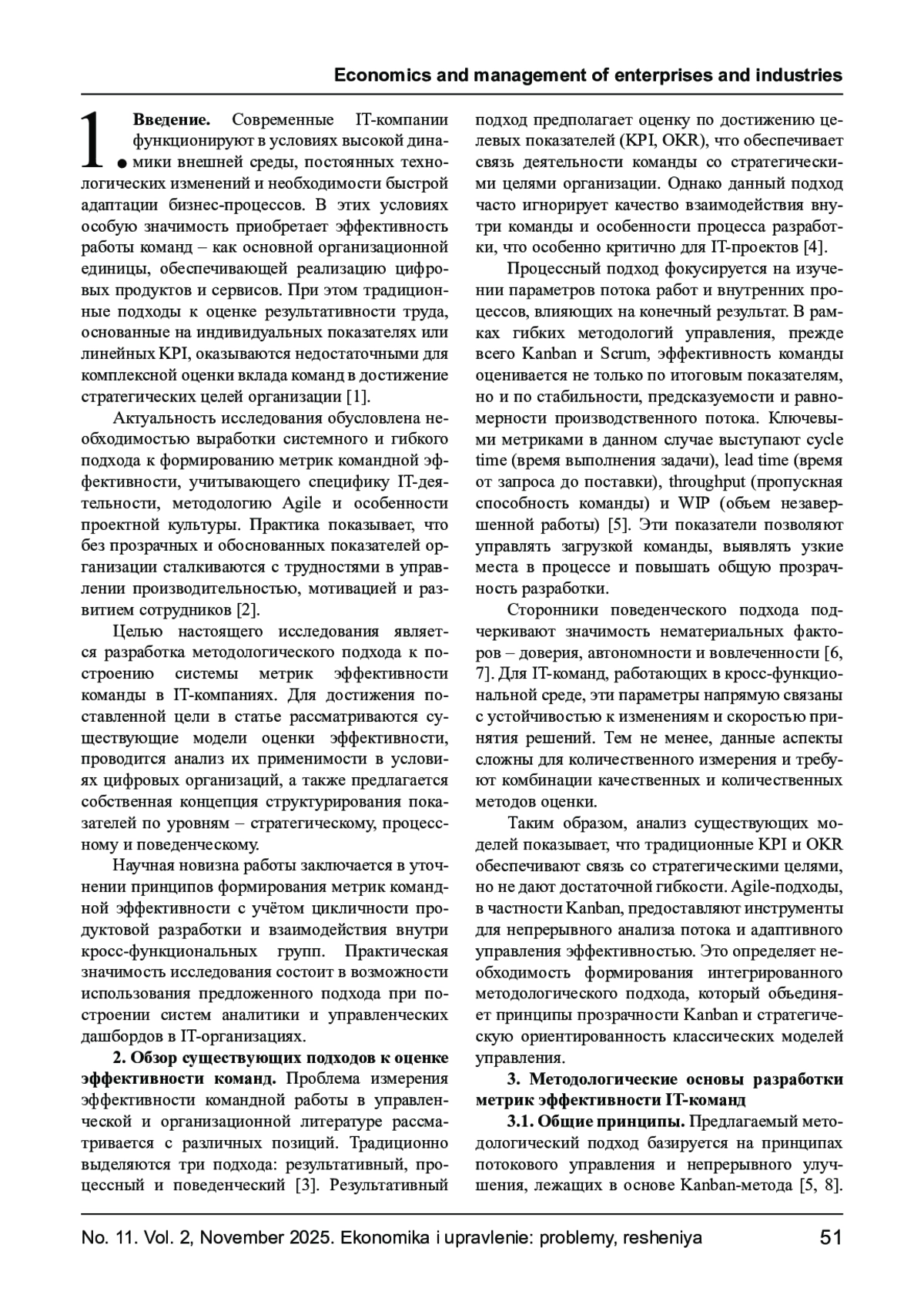 Economics and management of enterprises and industries

1. Введение. Современные IT-компании функционируют в условиях высокой динамики внешней среды, постоянных технологических изменений и необходимости быстрой адаптации бизнес-процессов. В этих условиях особую значимость приобретает эффективность работы команд – как основной организационной единицы, обеспечивающей реализацию цифровых продуктов и сервисов. При этом традиционные подходы к оценке результативности труда, основанные на индивидуальных показателях или линейных KPI, оказываются недостаточными для комплексной оценки вклада команд в достижение стратегических целей организации [1].

Актуальность исследования обусловлена необходимостью выработки системного и гибкого подхода к формированию метрик командной эффективности, учитывающего специфику IT-деятельности, методологию Agile и особенности проектной культуры. Практика показывает, что без прозрачных и обоснованных показателей организации сталкиваются с трудностями в управлении производительностью, мотивацией и развитием сотрудников [2].

Целью настоящего исследования является разработка методологического подхода к построению системы метрик эффективности команды в IT-компаниях. Для достижения поставленной цели в статье рассматриваются существующие модели оценки эффективности, проводится анализ их применимости в условиях цифровых организаций, а также предлагается собственная концепция структурирования показателей по уровням – стратегическому, процессному и поведенческому.

Научная новизна работы заключается в уточнении принципов формирования метрик командной эффективности с учётом цикличности продуктовой разработки и взаимодействия внутри кросс-функциональных групп. Практическая значимость исследования состоит в возможности использования предложенного подхода при построении систем аналитики и управленческих дашбордов в IT-организациях.

2. Обзор существующих подходов к оценке эффективности команд. Проблема измерения эффективности командной работы в управленческой и организационной литературе рассматривается с различных позиций. Традиционно выделяются три подхода: результативный, процессный и поведенческий [3]. Результативный подход предполагает оценку по достижению целевых показателей (KPI, OKR), что обеспечивает связь деятельности команды со стратегическими целями организации. Однако данный подход часто игнорирует качество взаимодействия внутри команды и особенности процесса разработки, что особенно критично для IT-проектов [4].

Процессный подход фокусируется на изучении параметров потока работ и внутренних процессов, влияющих на конечный результат. В рамках гибких методологий управления, прежде всего Kanban и Scrum, эффективность команды оценивается не только по итоговым показателям, но и по стабильности, предсказуемости и равномерности производственного потока. Ключевыми метриками в данном случае выступают cycle time (время выполнения задачи), lead time (время от запроса до поставки), throughput (пропускная способность команды) и WIP (объем незавершенной работы) [5]. Эти показатели позволяют управлять загрузкой команды, выявлять узкие места в процессе и повышать общую прозрачность разработки.

Сторонники поведенческого подхода подчеркивают значимость нематериальных факторов – доверия, автономности и вовлеченности [6, 7]. Для IT-команд, работающих в кросс-функциональной среде, эти параметры напрямую связаны с устойчивостью к изменениям и скоростью принятия решений. Тем не менее, данные аспекты сложны для количественного измерения и требуют комбинации качественных и количественных методов оценки.

Таким образом, анализ существующих моделей показывает, что традиционные KPI и OKR обеспечивают связь со стратегическими целями, но не дают достаточной гибкости. Agile-подходы, в частности Kanban, предоставляют инструменты для непрерывного анализа потока и адаптивного управления эффективностью. Это определяет необходимость формирования интегрированного методологического подхода, который объединяет принципы прозрачности Kanban и стратегическую ориентированность классических моделей управления.

3. Методологические основы разработки метрик эффективности IT-команд

3.1. Общие принципы. Предлагаемый методологический подход базируется на принципах потокового управления и непрерывного улучшения, лежащих в основе Kanban-метода [5, 8].

No. 11. Vol. 2, November 2025. Ekonomika i upravlenie: problemy, resheniya 51